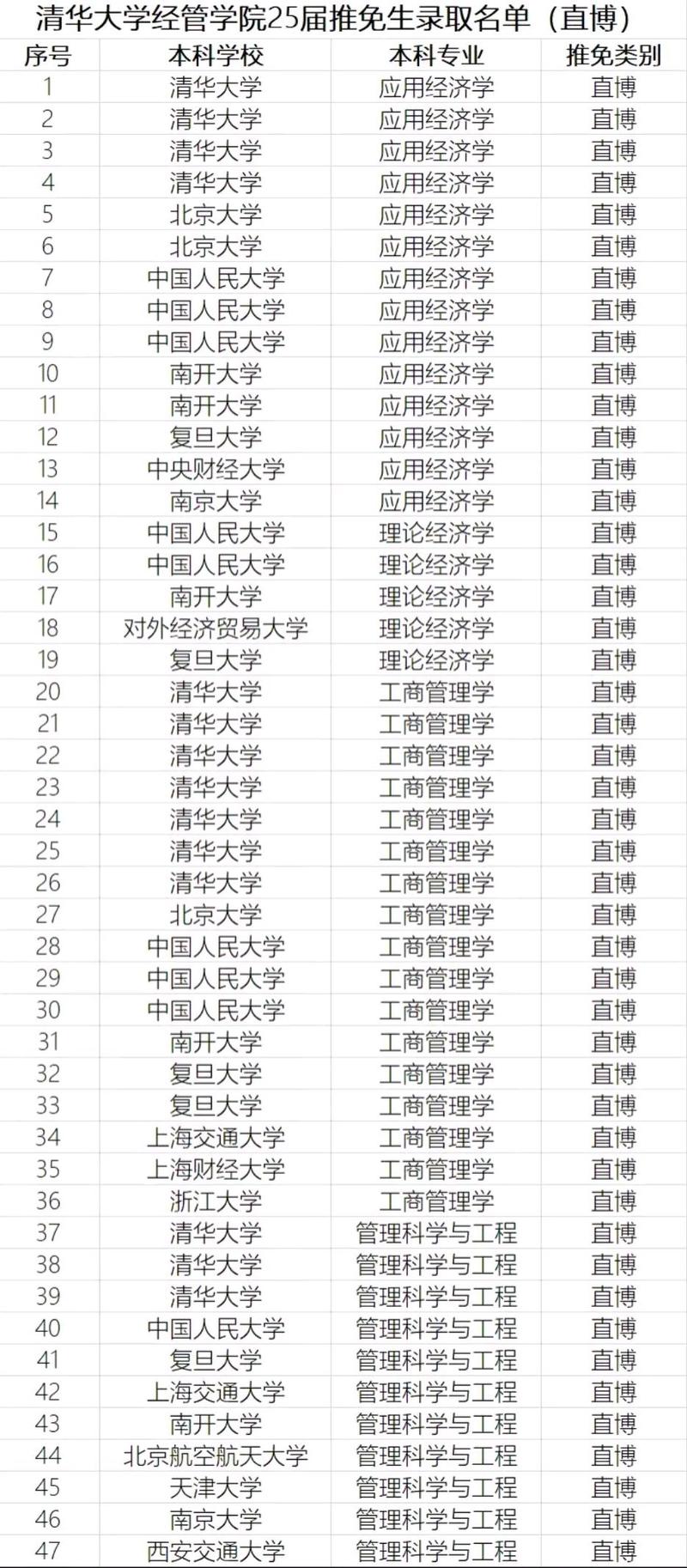 清华大学经管学院25届推免生录取名单（直博）

| 序号 | 本科学校 | 本科专业 | 推免类别 |
|---|---|---|---|
| 1 | 清华大学 | 应用经济学 | 直博 |
| 2 | 清华大学 | 应用经济学 | 直博 |
| 3 | 清华大学 | 应用经济学 | 直博 |
| 4 | 清华大学 | 应用经济学 | 直博 |
| 5 | 北京大学 | 应用经济学 | 直博 |
| 6 | 北京大学 | 应用经济学 | 直博 |
| 7 | 中国人民大学 | 应用经济学 | 直博 |
| 8 | 中国人民大学 | 应用经济学 | 直博 |
| 9 | 中国人民大学 | 应用经济学 | 直博 |
| 10 | 南开大学 | 应用经济学 | 直博 |
| 11 | 南开大学 | 应用经济学 | 直博 |
| 12 | 复旦大学 | 应用经济学 | 直博 |
| 13 | 中央财经大学 | 应用经济学 | 直博 |
| 14 | 南京大学 | 应用经济学 | 直博 |
| 15 | 中国人民大学 | 理论经济学 | 直博 |
| 16 | 中国人民大学 | 理论经济学 | 直博 |
| 17 | 南开大学 | 理论经济学 | 直博 |
| 18 | 对外经济贸易大学 | 理论经济学 | 直博 |
| 19 | 复旦大学 | 理论经济学 | 直博 |
| 20 | 清华大学 | 工商管理学 | 直博 |
| 21 | 清华大学 | 工商管理学 | 直博 |
| 22 | 清华大学 | 工商管理学 | 直博 |
| 23 | 清华大学 | 工商管理学 | 直博 |
| 24 | 清华大学 | 工商管理学 | 直博 |
| 25 | 清华大学 | 工商管理学 | 直博 |
| 26 | 清华大学 | 工商管理学 | 直博 |
| 27 | 北京大学 | 工商管理学 | 直博 |
| 28 | 中国人民大学 | 工商管理学 | 直博 |
| 29 | 中国人民大学 | 工商管理学 | 直博 |
| 30 | 中国人民大学 | 工商管理学 | 直博 |
| 31 | 南开大学 | 工商管理学 | 直博 |
| 32 | 复旦大学 | 工商管理学 | 直博 |
| 33 | 复旦大学 | 工商管理学 | 直博 |
| 34 | 上海交通大学 | 工商管理学 | 直博 |
| 35 | 上海财经大学 | 工商管理学 | 直博 |
| 36 | 浙江大学 | 工商管理学 | 直博 |
| 37 | 清华大学 | 管理科学与工程 | 直博 |
| 38 | 清华大学 | 管理科学与工程 | 直博 |
| 39 | 清华大学 | 管理科学与工程 | 直博 |
| 40 | 中国人民大学 | 管理科学与工程 | 直博 |
| 41 | 复旦大学 | 管理科学与工程 | 直博 |
| 42 | 上海交通大学 | 管理科学与工程 | 直博 |
| 43 | 南开大学 | 管理科学与工程 | 直博 |
| 44 | 北京航空航天大学 | 管理科学与工程 | 直博 |
| 45 | 天津大学 | 管理科学与工程 | 直博 |
| 46 | 南京大学 | 管理科学与工程 | 直博 |
| 47 | 西安交通大学 | 管理科学与工程 | 直博 |